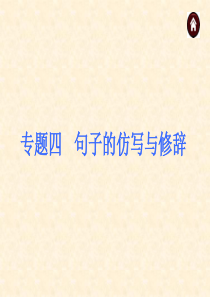 专题四　句子的仿写与修辞